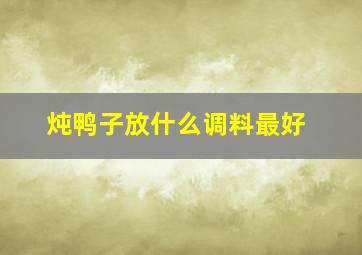 炖鸭子放什么调料最好